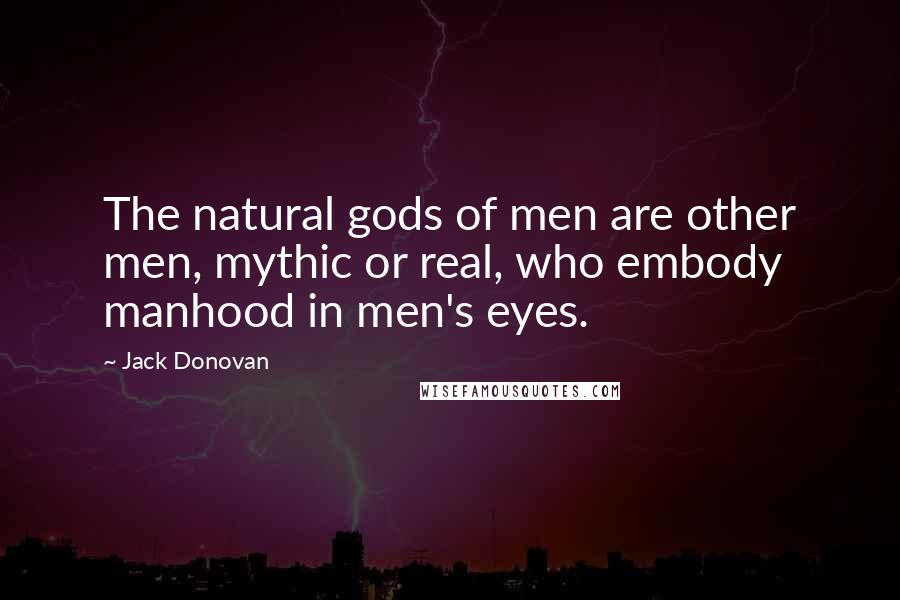 The natural gods of men are other men, mythic or real, who embody manhood in men's eyes.

~ Jack Donovan

WISEFAMOUSQUOTES.COM